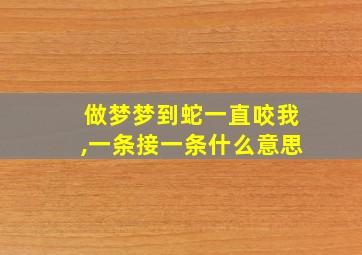 做梦梦到蛇一直咬我,一条接一条什么意思